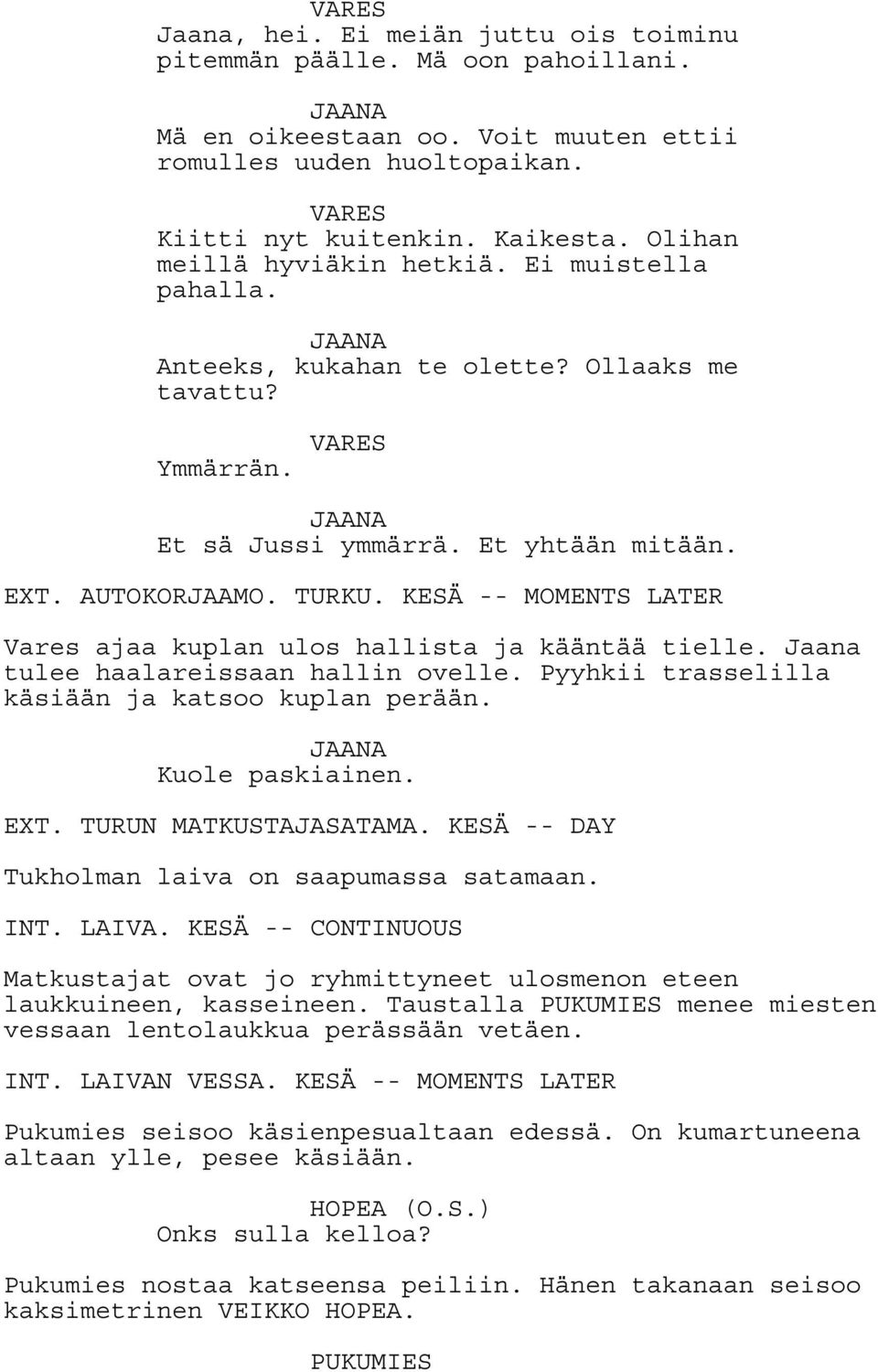 VARES
Jaana, hei. Ei meiän juttu ois toiminu pitemmän päälle. Mä oon pahoillani.

JAANA
Mä en oikeestaan oo. Voit muuten ettii romulles uuden huoltopaikan.

VARES
Kiitti nyt kuitenkin. Kaikesta. Olihan meillä hyviäkin hetkiä. Ei muistella pahalla.

JAANA
Anteeks, kukahan te olette? Ollaaks me tavattu?

VARES
Ymmärrän.

JAANA
Et sä Jussi ymmärrä. Et yhtään mitään.

EXT. AUTOKORJAAMO. TURKU. KESÄ -- MOMENTS LATER

Vares ajaa kuplan ulos hallista ja kääntää tielle. Jaana tulee haalareissaan hallin ovelle. Pyyhkii trasselilla käsiään ja katsoo kuplan perään.

JAANA
Kuole paskiainen.

EXT. TURUN MATKUSTAJASATAMA. KESÄ -- DAY

Tukholman laiva on saapumassa satamaan.

INT. LAIVA. KESÄ -- CONTINUOUS

Matkustajat ovat jo ryhmittyneet ulosmenon eteen laukkuineen, kasseineen. Taustalla PUKUMIES menee miesten vessaan lentolaukkua perässään vetäen.

INT. LAIVAN VESSA. KESÄ -- MOMENTS LATER

Pukumies seisoo käsienpesualtaan edessä. On kumartuneena altaan ylle, pesee käsiään.

HOPEA (O.S.)
Onks sulla kelloa?

Pukumies nostaa katseensa peiliin. Hänen takanaan seisoo kaksimetrinen VEIKKO HOPEA.

PUKUMIES